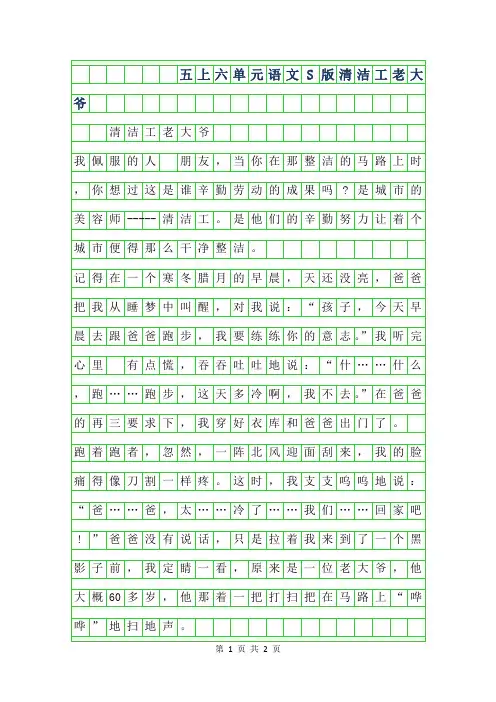 五上六单元语文S版清洁工老大爷

清洁工老大爷

我佩服的人 朋友，当你在那整洁的马路上时，你想过这是谁辛勤劳动的成果吗？是城市的美容师-----清洁工。是他们的辛勤努力让着个城市便得那么干净整洁。

记得在一个寒冬腊月的早晨，天还没亮，爸爸把我从睡梦中叫醒，对我说：“孩子，今天早晨去跟爸爸跑步，我要练练你的意志。”我听完心里 有点慌，吞吞吐吐地说：“什……什么，跑……跑步，这天多冷啊，我不去。”在爸爸的再三要求下，我穿好衣库和爸爸出门了。

跑着跑者，忽然，一阵北风迎面刮来，我的脸痛得像刀割一样疼。这时，我支支呜呜地说：“爸……爸，太……冷了……我们……回家吧！”爸爸没有说话，只是拉着我来到了一个黑影子前，我定睛一看，原来是一位老大爷，他大概60多岁，他那着一把打扫把在马路上“哗哗”地扫地声。

第 1 页 共 2 页